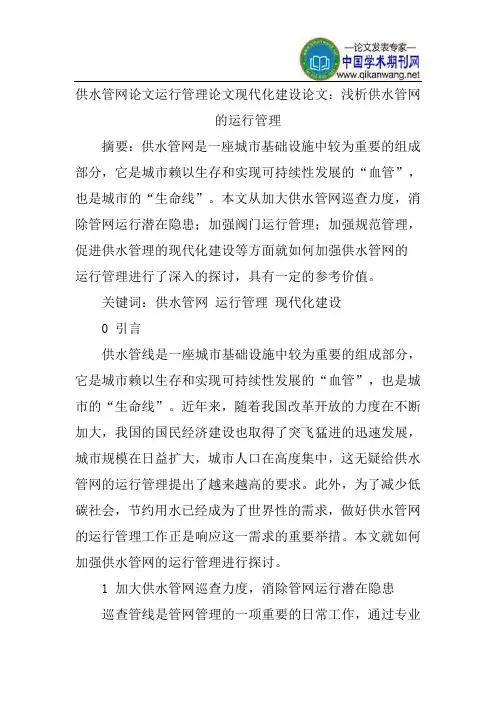 —论文发表专家—
中国学术期刊网
www.qikanwang.net

供水管网论文运行管理论文现代化建设论文：浅析供水管网的运行管理

摘要：供水管网是一座城市基础设施中较为重要的组成部分，它是城市赖以生存和实现可持续性发展的“血管”，也是城市的“生命线”。本文从加大供水管网巡查力度，消除管网运行潜在隐患；加强阀门运行管理；加强规范管理，促进供水管理的现代化建设等方面就如何加强供水管网的运行管理进行了深入的探讨，具有一定的参考价值。

关键词：供水管网 运行管理 现代化建设

0 引言

供水管线是一座城市基础设施中较为重要的组成部分，它是城市赖以生存和实现可持续性发展的“血管”，也是城市的“生命线”。近年来，随着我国改革开放的力度在不断加大，我国的国民经济建设也取得了突飞猛进的迅速发展，城市规模在日益扩大，城市人口在高度集中，这无疑给供水管网的运行管理提出了越来越高的要求。此外，为了减少低碳社会，节约用水已经成为了世界性的需求，做好供水管网的运行管理工作正是响应这一需求的重要举措。本文就如何加强供水管网的运行管理进行探讨。

1 加大供水管网巡查力度，消除管网运行潜在隐患

巡查管线是管网管理的一项重要的日常工作，通过专业